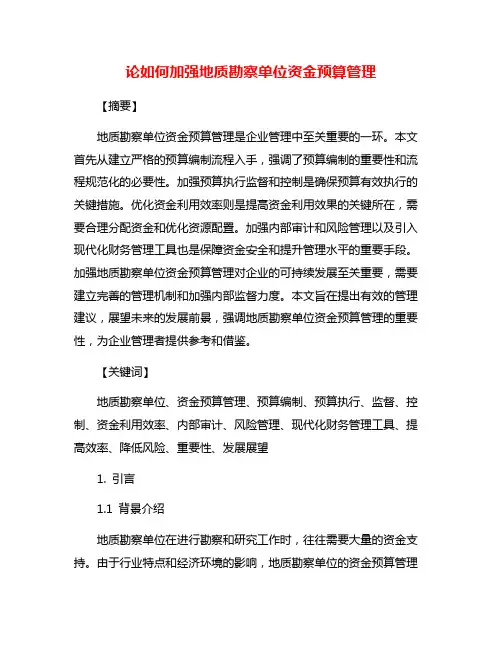 论如何加强地质勘察单位资金预算管理

【摘要】

地质勘察单位资金预算管理是企业管理中至关重要的一环。本文首先从建立严格的预算编制流程入手，强调了预算编制的重要性和流程规范化的必要性。加强预算执行监督和控制是确保预算有效执行的关键措施。优化资金利用效率则是提高资金利用效果的关键所在，需要合理分配资金和优化资源配置。加强内部审计和风险管理以及引入现代化财务管理工具也是保障资金安全和提升管理水平的重要手段。加强地质勘察单位资金预算管理对企业的可持续发展至关重要，需要建立完善的管理机制和加强内部监督力度。本文旨在提出有效的管理建议，展望未来的发展前景，强调地质勘察单位资金预算管理的重要性，为企业管理者提供参考和借鉴。

【关键词】

地质勘察单位、资金预算管理、预算编制、预算执行、监督、控制、资金利用效率、内部审计、风险管理、现代化财务管理工具、提高效率、降低风险、重要性、发展展望

1. 引言

1.1 背景介绍

地质勘察单位在进行勘察和研究工作时，往往需要大量的资金支持。由于行业特点和经济环境的影响，地质勘察单位的资金预算管理